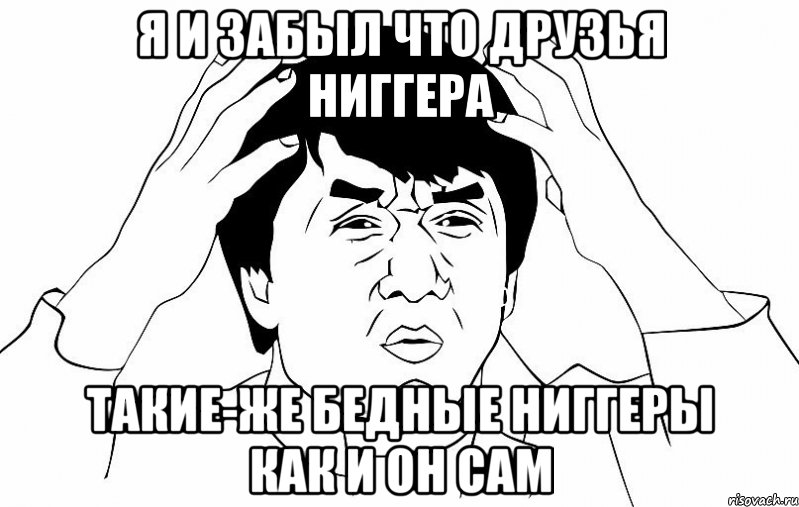 Я И ЗАБЫЛ ЧТО ДРУЗЬЯ НИГГЕРА

ТАКИЕ-ЖЕ БЕДНЫЕ НИГГЕРЫ КАК И ОН САМ

risovach.ru